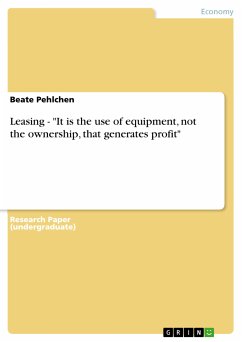 Economy

Beate Pehlchen

Leasing - "It is the use of equipment, not the ownership, that generates profit"

Research Paper (undergraduate)

GRIN